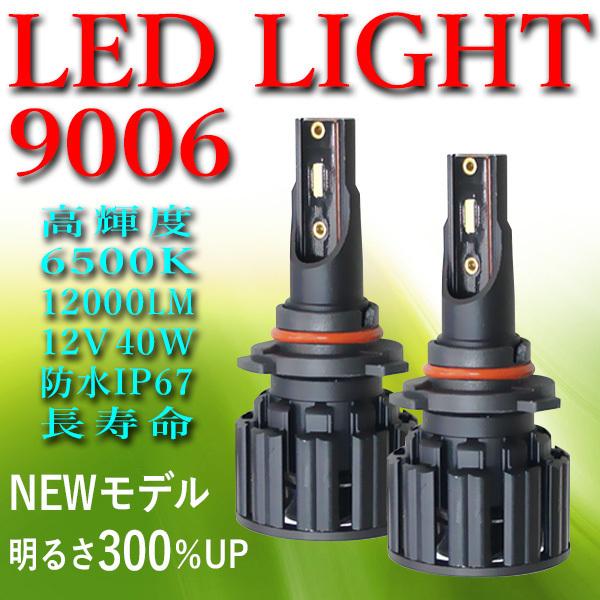 LED LIGHT
9006

高輝度
6500K
12000LM
12V 40W
防水IP67
長寿命

NEWモデル
明るさ300%UP